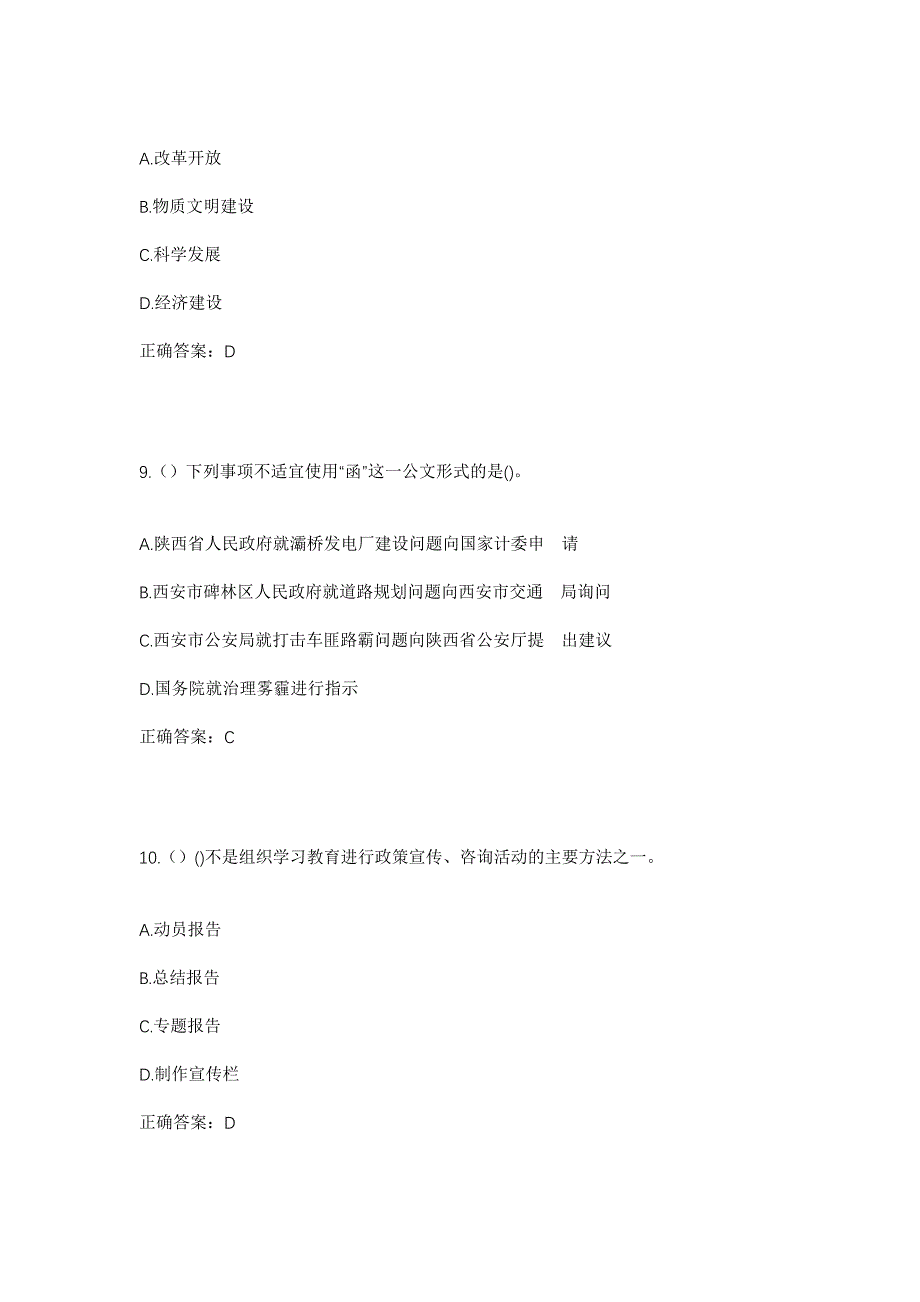 A.改革开放

B.物质文明建设

C.科学发展

D.经济建设

正确答案：D

9.（）下列事项不适宜使用“函”这一公文形式的是()。

A.陕西省人民政府就灞桥发电厂建设问题向国家计委申 请

B.西安市碑林区人民政府就道路规划问题向西安市交通 局询问

C.西安市公安局就打击车匪路霸问题向陕西省公安厅提 出建议

D.国务院就治理雾霾进行指示

正确答案：C

10.（）()不是组织学习教育进行政策宣传、咨询活动的主要方法之一。

A.动员报告

B.总结报告

C.专题报告

D.制作宣传栏

正确答案：D